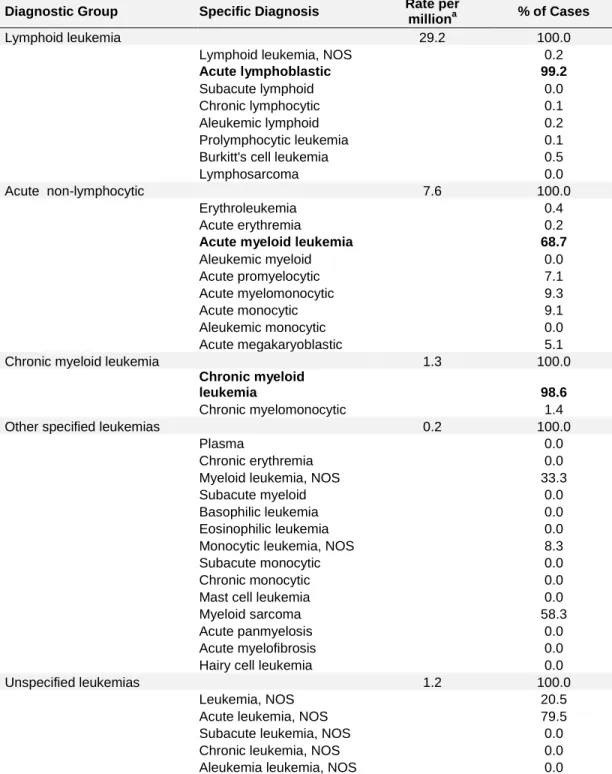 | Diagnostic Group | Specific Diagnosis | Rate per million$^{a}$ | % of Cases |
|---|---|---|---|
| Lymphoid leukemia | | 29.2 | 100.0 |
| | Lymphoid leukemia, NOS | | 0.2 |
| | Acute lymphoblastic | | 99.2 |
| | Subacute lymphoid | | 0.0 |
| | Chronic lymphocytic | | 0.1 |
| | Aleukemic lymphoid | | 0.2 |
| | Prolymphocytic leukemia | | 0.1 |
| | Burkitt's cell leukemia | | 0.5 |
| | Lymphosarcoma | | 0.0 |
| Acute non-lymphocytic | | 7.6 | 100.0 |
| | Erythroleukemia | | 0.4 |
| | Acute erythremia | | 0.2 |
| | Acute myeloid leukemia | | 68.7 |
| | Aleukemic myeloid | | 0.0 |
| | Acute promyelocytic | | 7.1 |
| | Acute myelomonocytic | | 9.3 |
| | Acute monocytic | | 9.1 |
| | Aleukemic monocytic | | 0.0 |
| | Acute megakaryoblastic | | 5.1 |
| Chronic myeloid leukemia | | 1.3 | 100.0 |
| | Chronic myeloid leukemia | | 98.6 |
| | Chronic myelomonocytic | | 1.4 |
| Other specified leukemias | | 0.2 | 100.0 |
| | Plasma | | 0.0 |
| | Chronic erythremia | | 0.0 |
| | Myeloid leukemia, NOS | | 33.3 |
| | Subacute myeloid | | 0.0 |
| | Basophilic leukemia | | 0.0 |
| | Eosinophilic leukemia | | 0.0 |
| | Monocytic leukemia, NOS | | 8.3 |
| | Subacute monocytic | | 0.0 |
| | Chronic monocytic | | 0.0 |
| | Mast cell leukemia | | 0.0 |
| | Myeloid sarcoma | | 58.3 |
| | Acute panmyelosis | | 0.0 |
| | Acute myelofibrosis | | 0.0 |
| | Hairy cell leukemia | | 0.0 |
| Unspecified leukemias | | 1.2 | 100.0 |
| | Leukemia, NOS | | 20.5 |
| | Acute leukemia, NOS | | 79.5 |
| | Subacute leukemia, NOS | | 0.0 |
| | Chronic leukemia, NOS | | 0.0 |
| | Aleukemia leukemia, NOS | | 0.0 |